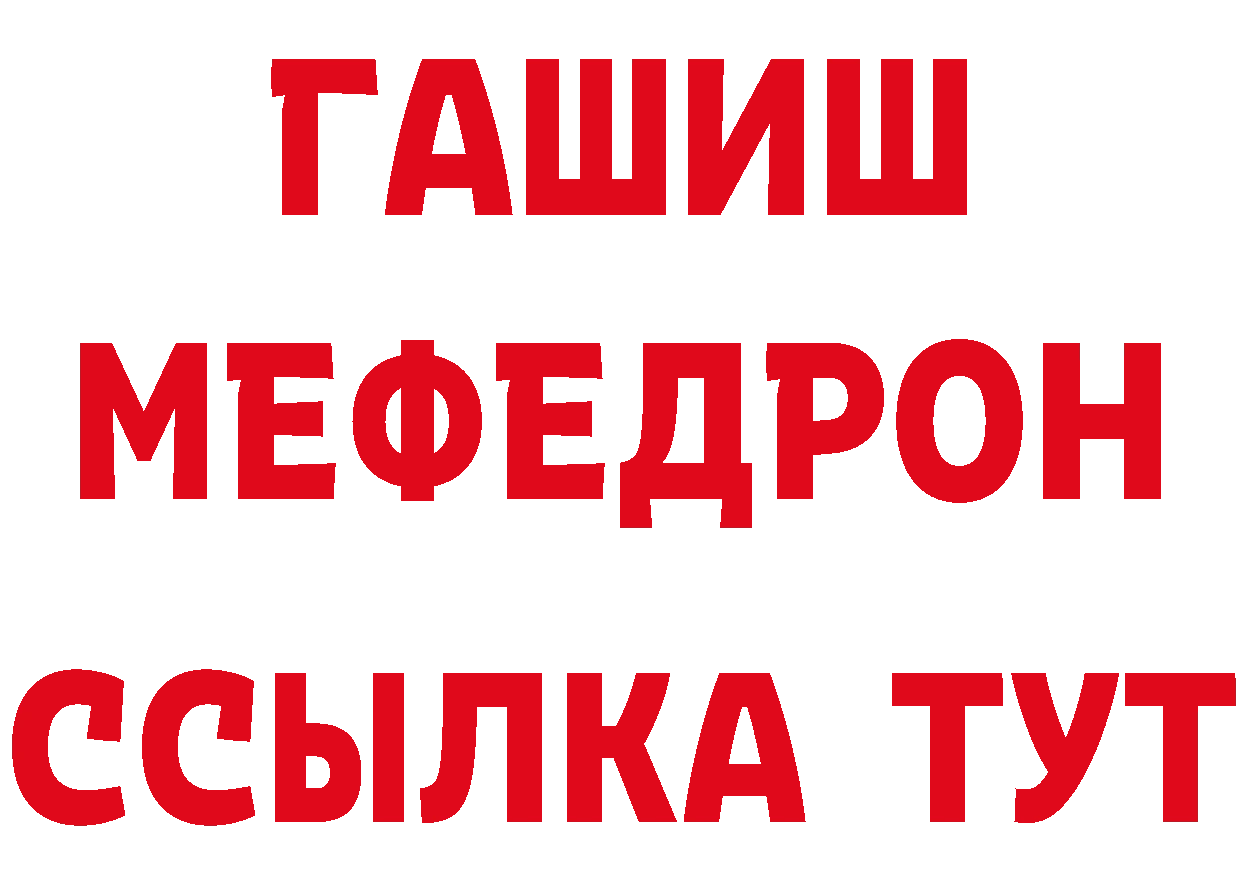 ГАШИШ
МЕФЕДРОН
ССЫЛКА ТУТ